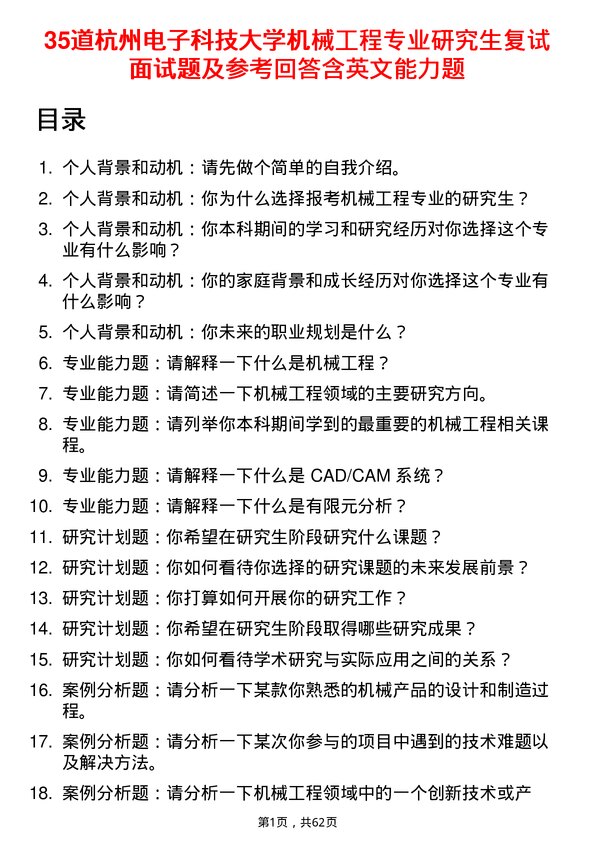 35道杭州电子科技大学机械工程专业研究生复试面试题及参考回答含英文能力题

目录

1. 个人背景和动机：请先做个简单的自我介绍。
2. 个人背景和动机：你为什么选择报考机械工程专业的研究生？
3. 个人背景和动机：你本科期间的学习和研究经历对你选择这个专业有什么影响？
4. 个人背景和动机：你的家庭背景和成长经历对你选择这个专业有什么影响？
5. 个人背景和动机：你未来的职业规划是什么？
6. 专业能力题：请解释一下什么是机械工程？
7. 专业能力题：请简述一下机械工程领域的主要研究方向。
8. 专业能力题：请列举你本科期间学到的最重要的机械工程相关课程。
9. 专业能力题：请解释一下什么是 CAD/CAM 系统？
10. 专业能力题：请解释一下什么是有限元分析？
11. 研究计划题：你希望在研究生阶段研究什么课题？
12. 研究计划题：你如何看待你选择的研究课题的未来发展前景？
13. 研究计划题：你打算如何开展你的研究工作？
14. 研究计划题：你希望在研究生阶段取得哪些研究成果？
15. 研究计划题：你如何看待学术研究与实际应用之间的关系？
16. 案例分析题：请分析一下某款你熟悉的机械产品的设计和制造过程。
17. 案例分析题：请分析一下某次你参与的项目中遇到的技术难题以及解决方法。
18. 案例分析题：请分析一下机械工程领域中的一个创新技术或产

第1页，共62页